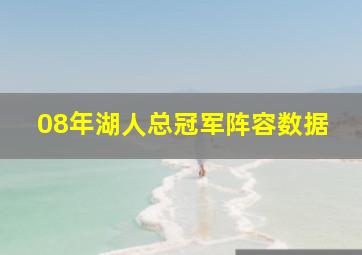 08年湖人总冠军阵容数据